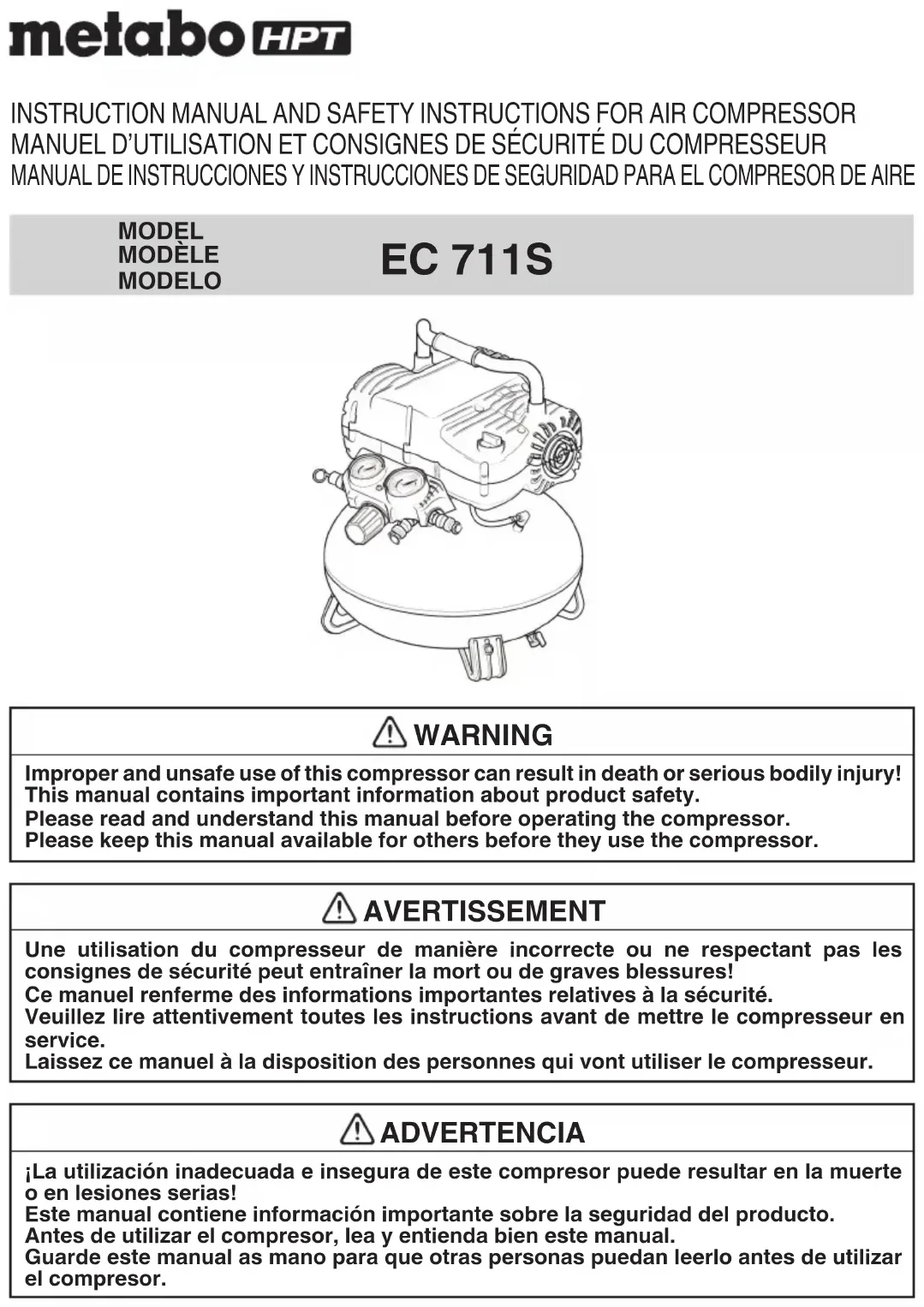 metabo HPT

INSTRUCTION MANUAL AND SAFETY INSTRUCTIONS FOR AIR COMPRESSOR
MANUEL D'UTILISATION ET CONSIGNES DE SÉCURITÉ DU COMPRESSEUR
MANUAL DE INSTRUCCIONES Y INSTRUCCIONES DE SEGURIDAD PARA EL COMPRESOR DE AIRE

MODEL
MODÈLE
MODELO

EC 711S

WARNING

Improper and unsafe use of this compressor can result in death or serious bodily injury!
This manual contains important information about product safety.
Please read and understand this manual before operating the compressor.
Please keep this manual available for others before they use the compressor.

AVERTISSEMENT

Une utilisation du compresseur de manière incorrecte ou ne respectant pas les consignes de sécurité peut entraîner la mort ou de graves blessures!
Ce manuel renferme des informations importantes relatives à la sécurité.
Veuillez lire attentivement toutes les instructions avant de mettre le compresseur en service.
Laissez ce manuel à la disposition des personnes qui vont utiliser le compresseur.

ADVERTENCIA

¡La utilización inadecuada e insegura de este compresor puede resultar en la muerte o en lesiones serias!
Este manual contiene información importante sobre la seguridad del producto.
Antes de utilizar el compresor, lea y entienda bien este manual.
Guarde este manual as mano para que otras personas puedan leerlo antes de utilizar el compresor.